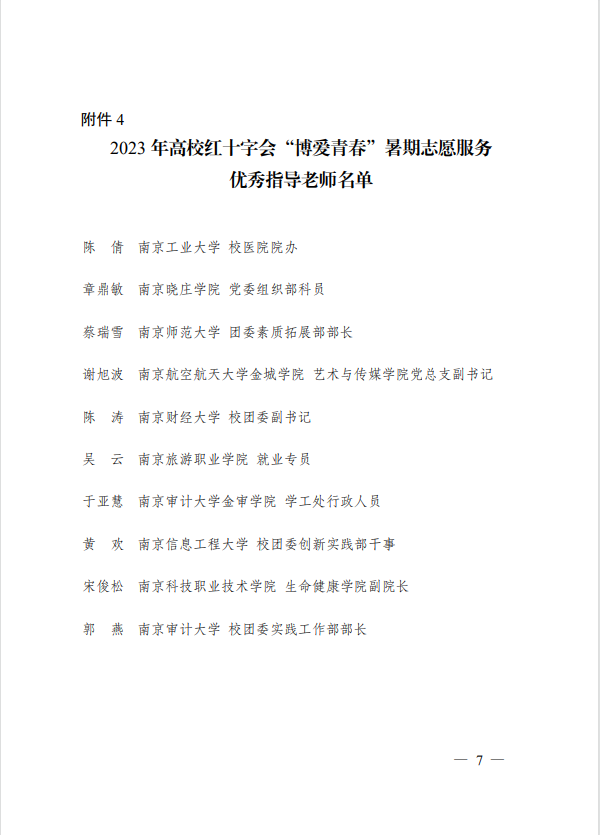 附件 4

2023 年高校红十字会“博爱青春”暑期志愿服务优秀指导老师名单

陈　倩　南京工业大学 校医院院办

章鼎敏　南京晓庄学院 党委组织部科员

蔡瑞雪　南京师范大学 团委素质拓展部部长

谢旭波　南京航空航天大学金城学院 艺术与传媒学院党总支副书记

陈　涛　南京财经大学 校团委副书记

吴　云　南京旅游职业学院 就业专员

于亚慧　南京审计大学金审学院 学工处行政人员

黄　欢　南京信息工程大学 校团委创新实践部干事

宋俊松　南京科技职业技术学院 生命健康学院副院长

郭　燕　南京审计大学 校团委实践工作部部长

— 7 —